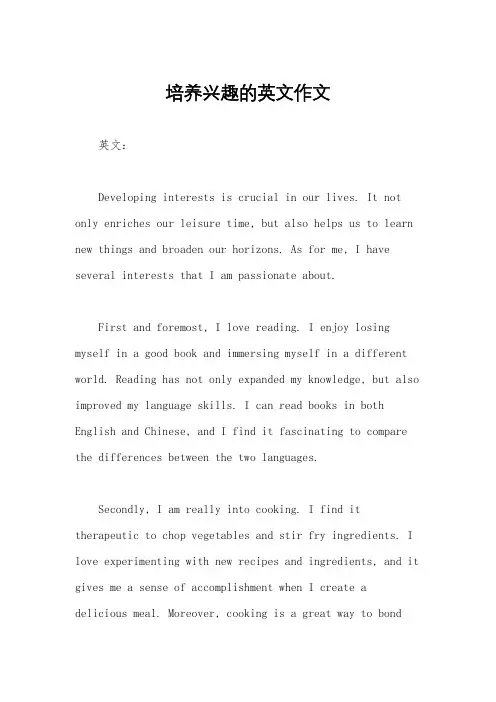 培养兴趣的英文作文

英文：

Developing interests is crucial in our lives. It not only enriches our leisure time, but also helps us to learn new things and broaden our horizons. As for me, I have several interests that I am passionate about.

First and foremost, I love reading. I enjoy losing myself in a good book and immersing myself in a different world. Reading has not only expanded my knowledge, but also improved my language skills. I can read books in both English and Chinese, and I find it fascinating to compare the differences between the two languages.

Secondly, I am really into cooking. I find it therapeutic to chop vegetables and stir fry ingredients. I love experimenting with new recipes and ingredients, and it gives me a sense of accomplishment when I create a delicious meal. Moreover, cooking is a great way to bond